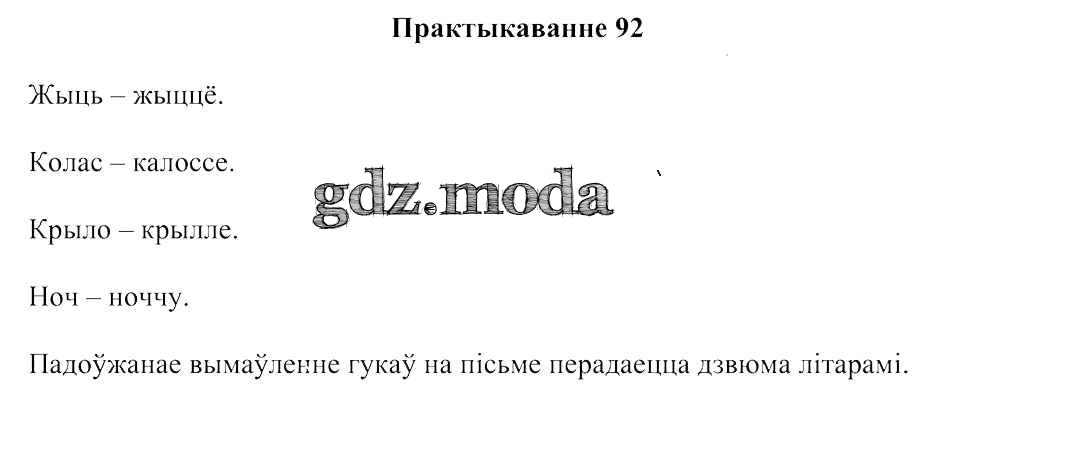 Практыкаванне 92

Жыць – жыццё.

Колас – калоссе.

Крыло – крылле.

Ноч – ноччу.

Падоўжанае вымаўленне гукаў на пісьме перадаецца дзвюма літарамі.

gdz.moda